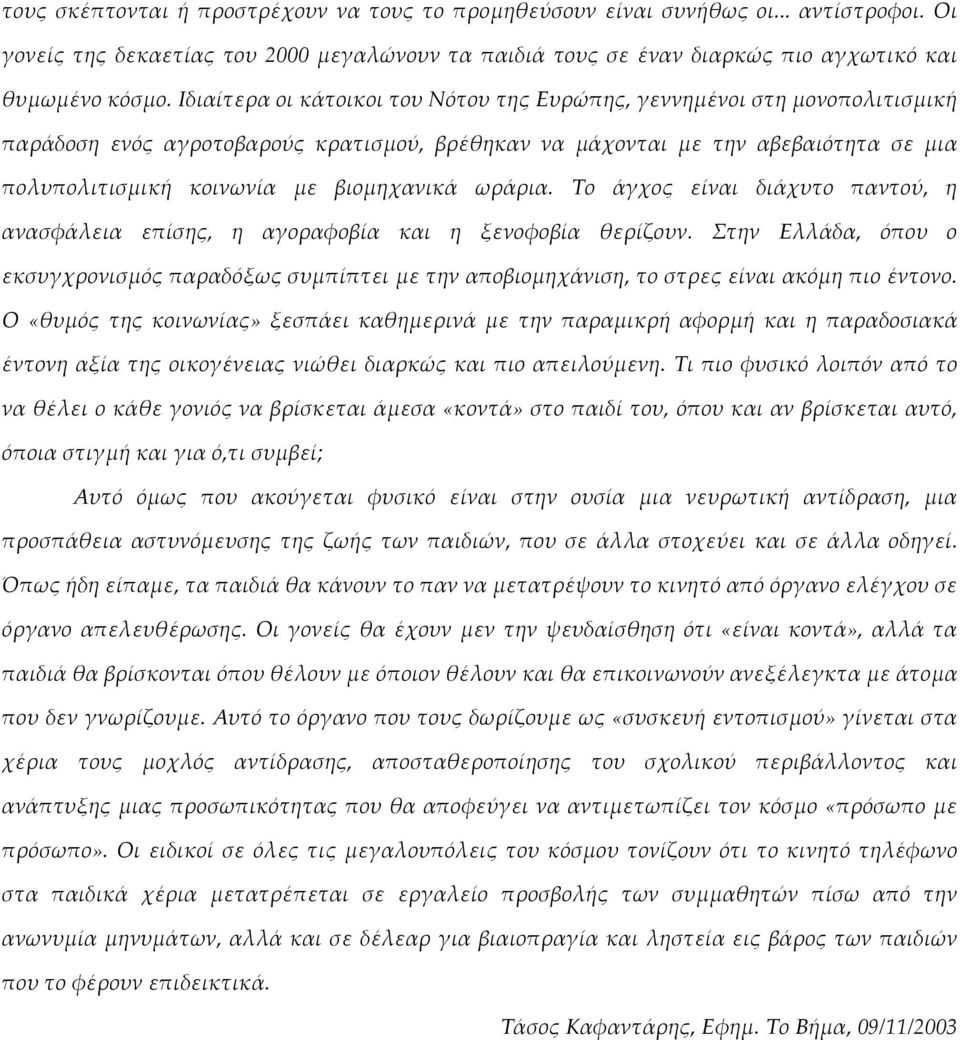 τους σκέπτονται ή προστρέχουν να τους το προμηθεύσουν είναι συνήθως οι... αντίστροφοι. Οι γονείς της δεκαετίας του 2000 μεγαλώνουν τα παιδιά τους σε έναν διαρκώς πιο αγχωτικό και θυμωμένο κόσμο. Ιδιαίτερα οι κάτοικοι του Νότου της Ευρώπης, γεννημένοι στη μονοπολιτισμική παράδοση ενός αγροτοβαρούς κρατισμού, βρέθηκαν να μάχονται με την αβεβαιότητα σε μια πολυπολιτισμική κοινωνία με βιομηχανικά ωράρια. Το άγχος είναι διάχυτο παντού, η ανασφάλεια επίσης, η αγοραφοβία και η ξενοφοβία θερίζουν. Στην Ελλάδα, όπου ο εκσυγχρονισμός παραδόξως συμπίπτει με την αποβιομηχάνιση, το στρες είναι ακόμη πιο έντονο. Ο «θυμός της κοινωνίας» ξεσπάει καθημερινά με την παραμικρή αφορμή και η παραδοσιακά έντονη αξία της οικογένειας νιώθει διαρκώς και πιο απειλούμενη. Τι πιο φυσικό λοιπόν από το να θέλει ο κάθε γονιός να βρίσκεται άμεσα «κοντά» στο παιδί του, όπου και αν βρίσκεται αυτό, όποια στιγμή και για ό,τι συμβεί;

Αυτό όμως που ακούγεται φυσικό είναι στην ουσία μια νευρωτική αντίδραση, μια προσπάθεια αστυνόμευσης της ζωής των παιδιών, που σε άλλα στοχεύει και σε άλλα οδηγεί. Όπως ήδη είπαμε, τα παιδιά θα κάνουν το παν να μετατρέψουν το κινητό από όργανο ελέγχου σε όργανο απελευθέρωσης. Οι γονείς θα έχουν μεν την ψευδαίσθηση ότι «είναι κοντά», αλλά τα παιδιά θα βρίσκονται όπου θέλουν με όποιον θέλουν και θα επικοινωνούν ανεξέλεγκτα με άτομα που δεν γνωρίζουμε. Αυτό το όργανο που τους δωρίζουμε ως «συσκευή εντοπισμού» γίνεται στα χέρια τους μοχλός αντίδρασης, αποσταθεροποίησης του σχολικού περιβάλλοντος και ανάπτυξης μιας προσωπικότητας που θα αποφεύγει να αντιμετωπίζει τον κόσμο «πρόσωπο με πρόσωπο». Οι ειδικοί σε όλες τις μεγαλουπόλεις του κόσμου τονίζουν ότι το κινητό τηλέφωνο στα παιδικά χέρια μετατρέπεται σε εργαλείο προσβολής των συμμαθητών πίσω από την ανωνυμία μηνυμάτων, αλλά και σε δέλεαρ για βιαιοπραγία και ληστεία εις βάρος των παιδιών που το φέρουν επιδεικτικά.

Τάσος Καφαντάρης, Εφημ. Το Βήμα, 09/11/2003